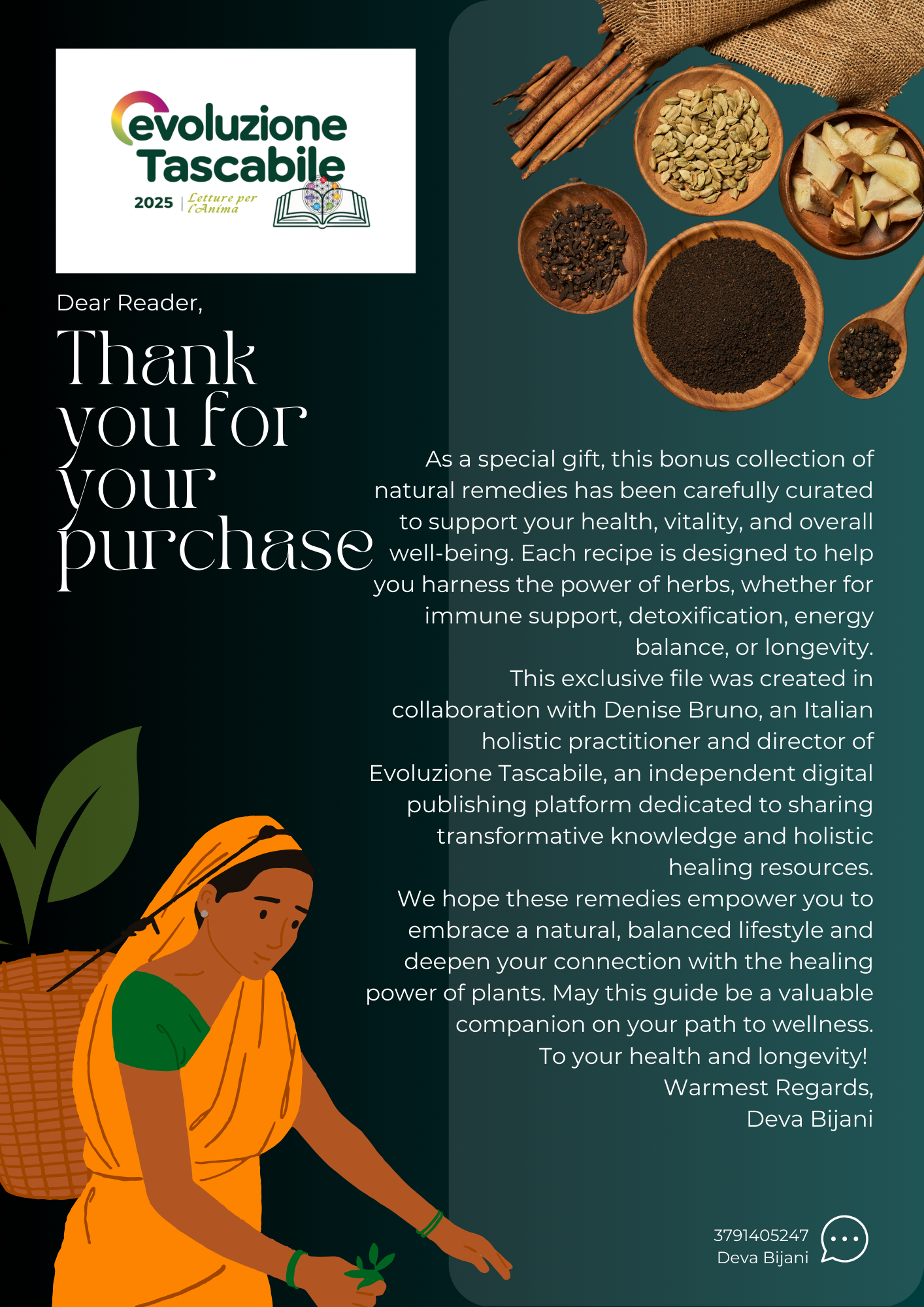 evoluzione Tascabile
2025 | Letture per l'Anima

Dear Reader,

Thank you for your purchase

As a special gift, this bonus collection of natural remedies has been carefully curated to support your health, vitality, and overall well-being. Each recipe is designed to help you harness the power of herbs, whether for immune support, detoxification, energy balance, or longevity.

This exclusive file was created in collaboration with Denise Bruno, an Italian holistic practitioner and director of Evoluzione Tascabile, an independent digital publishing platform dedicated to sharing transformative knowledge and holistic healing resources.

We hope these remedies empower you to embrace a natural, balanced lifestyle and deepen your connection with the healing power of plants. May this guide be a valuable companion on your path to wellness.

To your health and longevity!

Warmest Regards,

Deva Bijani

3791405247
Deva Bijani